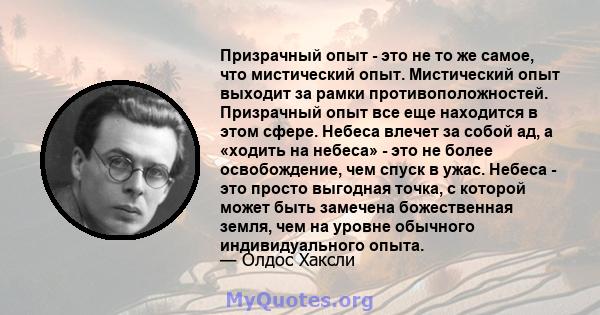 Призрачный опыт - это не то же самое, что мистический опыт. Мистический опыт выходит за рамки противоположностей. Призрачный опыт все еще находится в этом сфере. Небеса влечет за собой ад, а «ходить на небеса» - это не более освобождение, чем спуск в ужас. Небеса - это просто выгодная точка, с которой может быть замечена божественная земля, чем на уровне обычного индивидуального опыта.
— Олдос Хаксли

MyQuotes.org